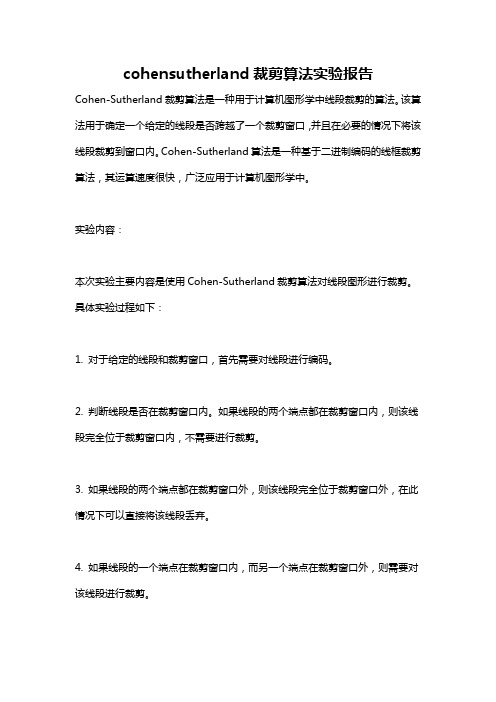 cohensutherland 裁剪算法实验报告

Cohen-Sutherland 裁剪算法是一种用于计算机图形学中线段裁剪的算法。该算法用于确定一个给定的线段是否跨越了一个裁剪窗口，并且在必要的情况下将该线段裁剪到窗口内。Cohen-Sutherland 算法是一种基于二进制编码的线框裁剪算法，其运算速度很快，广泛应用于计算机图形学中。

实验内容：

本次实验主要内容是使用 Cohen-Sutherland 裁剪算法对线段图形进行裁剪。具体实验过程如下：

1. 对于给定的线段和裁剪窗口，首先需要对线段进行编码。

2. 判断线段是否在裁剪窗口内。如果线段的两个端点都在裁剪窗口内，则该线段完全位于裁剪窗口内，不需要进行裁剪。

3. 如果线段的两个端点都在裁剪窗口外，则该线段完全位于裁剪窗口外，在此情况下可以直接将该线段丢弃。

4. 如果线段的一个端点在裁剪窗口内，而另一个端点在裁剪窗口外，则需要对该线段进行裁剪。